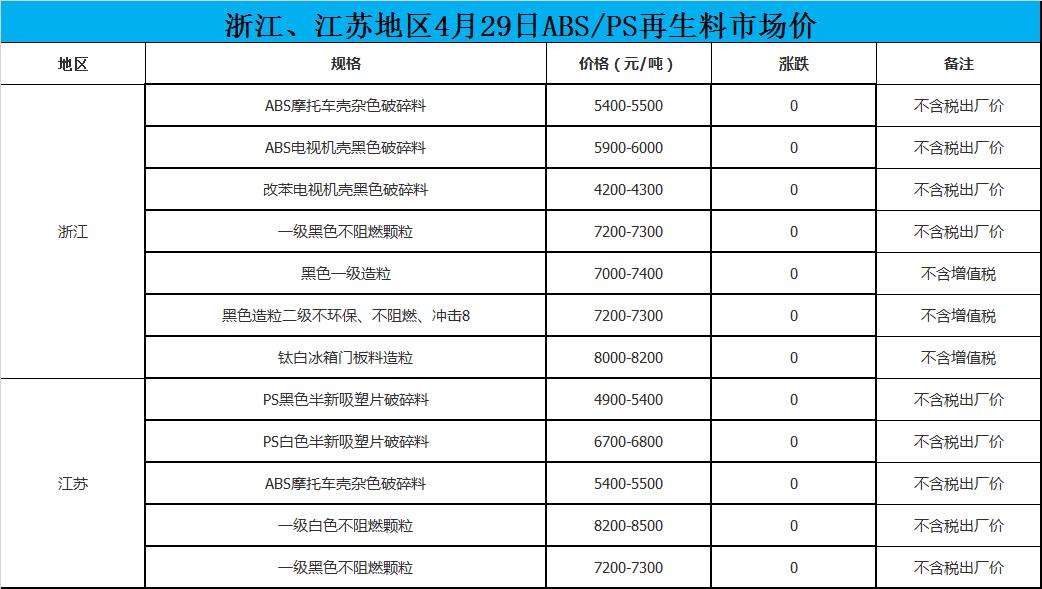 浙江、江苏地区4月29日ABS/PS再生料市场价

| 地区 | 规格 | 价格（元/吨） | 涨跌 | 备注 |
|---|---|---|---|---|
| 浙江 | ABS摩托车壳杂色破碎料 | 5400-5500 | 0 | 不含税出厂价 |
| | ABS电视机壳黑色破碎料 | 5900-6000 | 0 | 不含税出厂价 |
| | 改苯电视机壳黑色破碎料 | 4200-4300 | 0 | 不含税出厂价 |
| | 一级黑色不阻燃颗粒 | 7200-7300 | 0 | 不含税出厂价 |
| | 黑色一级造粒 | 7000-7400 | 0 | 不含增值税 |
| | 黑色造粒二级不环保、不阻燃、冲击8 | 7200-7300 | 0 | 不含增值税 |
| | 钛白冰箱门板料造粒 | 8000-8200 | 0 | 不含增值税 |
| 江苏 | PS黑色半新吸塑片破碎料 | 4900-5400 | 0 | 不含税出厂价 |
| | PS白色半新吸塑片破碎料 | 6700-6800 | 0 | 不含税出厂价 |
| | ABS摩托车壳杂色破碎料 | 5400-5500 | 0 | 不含税出厂价 |
| | 一级白色不阻燃颗粒 | 8200-8500 | 0 | 不含税出厂价 |
| | 一级黑色不阻燃颗粒 | 7200-7300 | 0 | 不含税出厂价 |